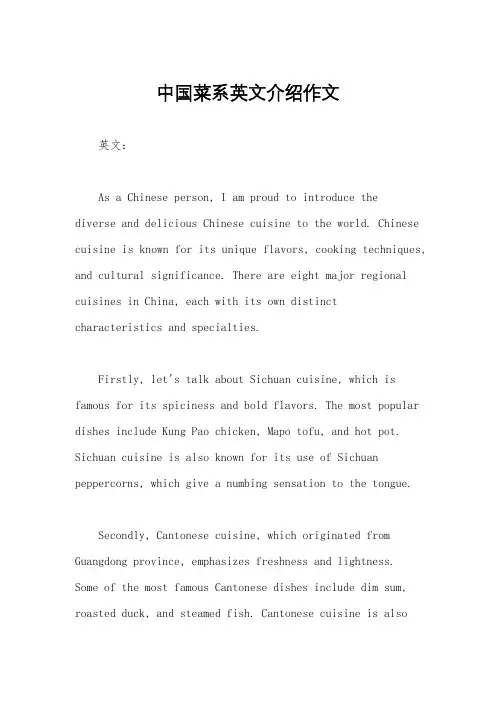 中国菜系英文介绍作文

英文：

As a Chinese person, I am proud to introduce the diverse and delicious Chinese cuisine to the world. Chinese cuisine is known for its unique flavors, cooking techniques, and cultural significance. There are eight major regional cuisines in China, each with its own distinct characteristics and specialties.

Firstly, let's talk about Sichuan cuisine, which is famous for its spiciness and bold flavors. The most popular dishes include Kung Pao chicken, Mapo tofu, and hot pot. Sichuan cuisine is also known for its use of Sichuan peppercorns, which give a numbing sensation to the tongue.

Secondly, Cantonese cuisine, which originated from Guangdong province, emphasizes freshness and lightness. Some of the most famous Cantonese dishes include dim sum, roasted duck, and steamed fish. Cantonese cuisine is also